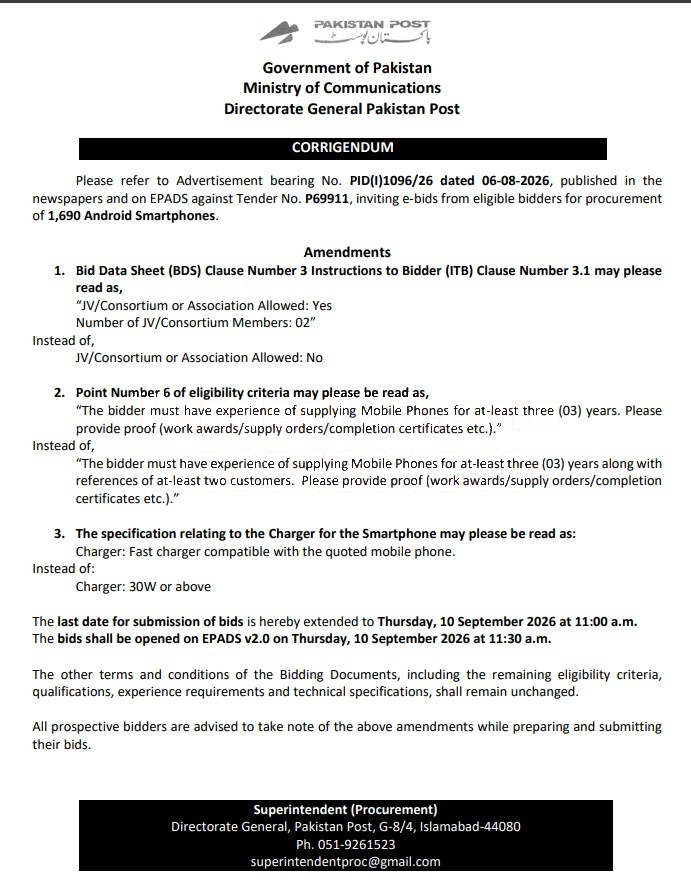 PAKISTAN POST
پاکستان پوسٹ

Government of Pakistan
Ministry of Communications
Directorate General Pakistan Post

CORRIGENDUM

Please refer to Advertisement bearing No. PID(I)1096/26 dated 06-08-2026, published in the newspapers and on EPADS against Tender No. P69911, inviting e-bids from eligible bidders for procurement of 1,690 Android Smartphones.

Amendments

1. Bid Data Sheet (BDS) Clause Number 3 Instructions to Bidder (ITB) Clause Number 3.1 may please read as,
"JV/Consortium or Association Allowed: Yes
Number of JV/Consortium Members: 02"
Instead of,
JV/Consortium or Association Allowed: No

2. Point Number 6 of eligibility criteria may please be read as,
"The bidder must have experience of supplying Mobile Phones for at-least three (03) years. Please provide proof (work awards/supply orders/completion certificates etc.)."
Instead of,
"The bidder must have experience of supplying Mobile Phones for at-least three (03) years along with references of at-least two customers. Please provide proof (work awards/supply orders/completion certificates etc.)."

3. The specification relating to the Charger for the Smartphone may please be read as:
Charger: Fast charger compatible with the quoted mobile phone.
Instead of:
Charger: 30W or above

The last date for submission of bids is hereby extended to Thursday, 10 September 2026 at 11:00 a.m.
The bids shall be opened on EPADS v2.0 on Thursday, 10 September 2026 at 11:30 a.m.

The other terms and conditions of the Bidding Documents, including the remaining eligibility criteria, qualifications, experience requirements and technical specifications, shall remain unchanged.

All prospective bidders are advised to take note of the above amendments while preparing and submitting their bids.

Superintendent (Procurement)
Directorate General, Pakistan Post, G-8/4, Islamabad-44080
Ph. 051-9261523
superintendentproc@gmail.com